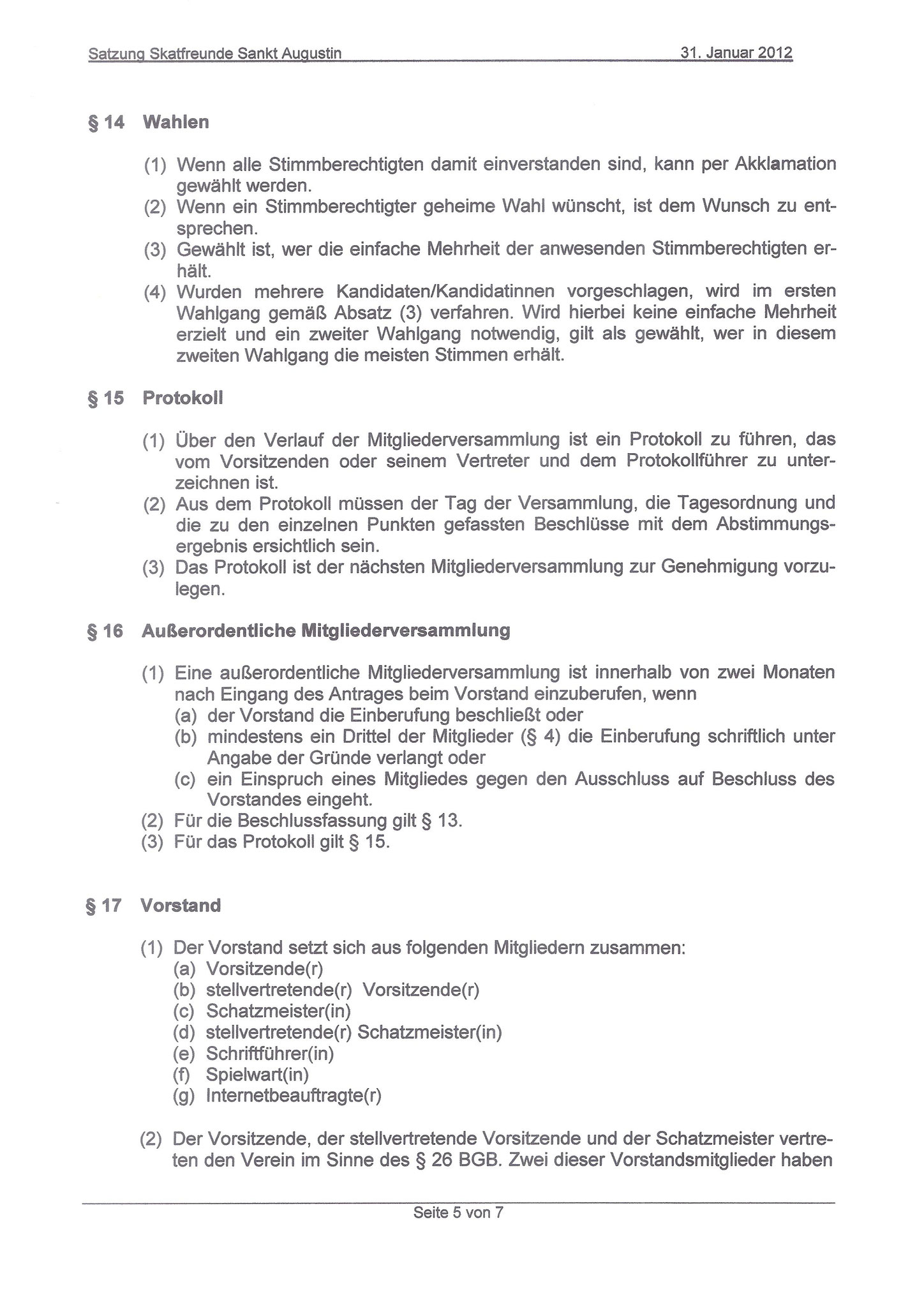 Satzung Skatfreunde Sankt Augustin 31. Januar 2012

§ 14 Wahlen

(1) Wenn alle Stimmberechtigten damit einverstanden sind, kann per Akklamation gewählt werden.
(2) Wenn ein Stimmberechtigter geheime Wahl wünscht, ist dem Wunsch zu entsprechen.
(3) Gewählt ist, wer die einfache Mehrheit der anwesenden Stimmberechtigten erhält.
(4) Wurden mehrere Kandidaten/Kandidatinnen vorgeschlagen, wird im ersten Wahlgang gemäß Absatz (3) verfahren. Wird hierbei keine einfache Mehrheit erzielt und ein zweiter Wahlgang notwendig, gilt als gewählt, wer in diesem zweiten Wahlgang die meisten Stimmen erhält.

§ 15 Protokoll

(1) Über den Verlauf der Mitgliederversammlung ist ein Protokoll zu führen, das vom Vorsitzenden oder seinem Vertreter und dem Protokollführer zu unterzeichnen ist.
(2) Aus dem Protokoll müssen der Tag der Versammlung, die Tagesordnung und die zu den einzelnen Punkten gefassten Beschlüsse mit dem Abstimmungsergebnis ersichtlich sein.
(3) Das Protokoll ist der nächsten Mitgliederversammlung zur Genehmigung vorzulegen.

§ 16 Außerordentliche Mitgliederversammlung

(1) Eine außerordentliche Mitgliederversammlung ist innerhalb von zwei Monaten nach Eingang des Antrages beim Vorstand einzuberufen, wenn
(a) der Vorstand die Einberufung beschließt oder
(b) mindestens ein Drittel der Mitglieder (§ 4) die Einberufung schriftlich unter Angabe der Gründe verlangt oder
(c) ein Einspruch eines Mitgliedes gegen den Ausschluss auf Beschluss des Vorstandes eingeht.
(2) Für die Beschlussfassung gilt § 13.
(3) Für das Protokoll gilt § 15.

§ 17 Vorstand

(1) Der Vorstand setzt sich aus folgenden Mitgliedern zusammen:
(a) Vorsitzende(r)
(b) stellvertretende(r) Vorsitzende(r)
(c) Schatzmeister(in)
(d) stellvertretende(r) Schatzmeister(in)
(e) Schriftführer(in)
(f) Spielwart(in)
(g) Internetbeauftragte(r)

(2) Der Vorsitzende, der stellvertretende Vorsitzende und der Schatzmeister vertreten den Verein im Sinne des § 26 BGB. Zwei dieser Vorstandsmitglieder haben

Seite 5 von 7